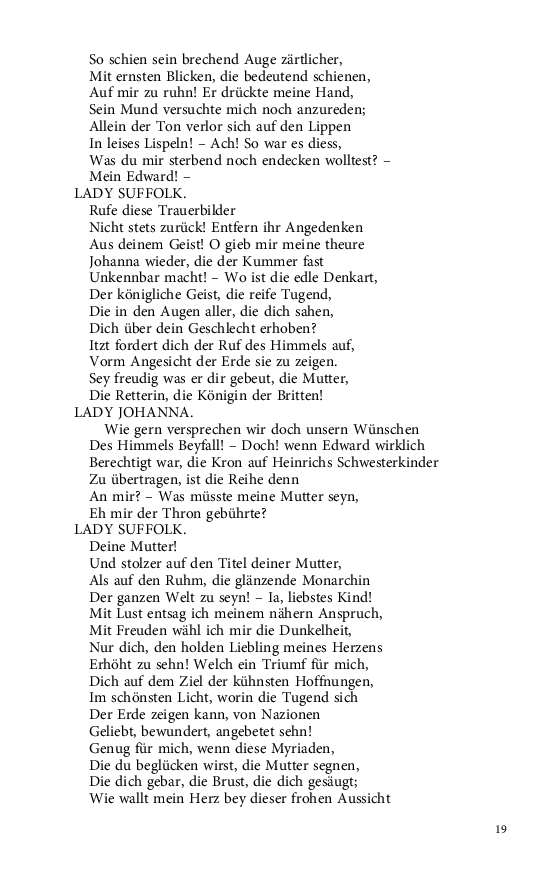 So schien sein brechend Auge zärtlicher,
Mit ernsten Blicken, die bedeutend schienen,
Auf mir zu ruhn! Er drückte meine Hand,
Sein Mund versuchte mich noch anzureden;
Allein der Ton verlor sich auf den Lippen
In leises Lispeln! – Ach! So war es diess,
Was du mir sterbend noch endecken wolltest? –
Mein Edward! –
LADY SUFFOLK.
Rufe diese Trauerbilder
Nicht stets zurück! Entfern ihr Angedenken
Aus deinem Geist! O gieb mir meine theure
Johanna wieder, die der Kummer fast
Unkennbar macht! – Wo ist die edle Denkart,
Der königliche Geist, die reife Tugend,
Die in den Augen aller, die dich sahen,
Dich über dein Geschlecht erhoben?
Itzt fordert dich der Ruf des Himmels auf,
Vorm Angesicht der Erde sie zu zeigen.
Sey freudig was er dir gebeut, die Mutter,
Die Retterin, die Königin der Britten!
LADY JOHANNA.
Wie gern versprechen wir doch unsern Wünschen
Des Himmels Beyfall! – Doch! wenn Edward wirklich
Berechtigt war, die Kron auf Heinrichs Schwesterkinder
Zu übertragen, ist die Reihe denn
An mir? – Was müsste meine Mutter seyn,
Eh mir der Thron gebührte?
LADY SUFFOLK.
Deine Mutter!
Und stolzer auf den Titel deiner Mutter,
Als auf den Ruhm, die glänzende Monarchin
Der ganzen Welt zu seyn! – Ia, liebstes Kind!
Mit Lust entsag ich meinem nähern Anspruch,
Mit Freuden wähl ich mir die Dunkelheit,
Nur dich, den holden Liebling meines Herzens
Erhöht zu sehn! Welch ein Triumf für mich,
Dich auf dem Ziel der kühnsten Hoffnungen,
Im schönsten Licht, worin die Tugend sich
Der Erde zeigen kann, von Nazionen
Geliebt, bewundert, angebetet sehn!
Genug für mich, wenn diese Myriaden,
Die du beglücken wirst, die Mutter segnen,
Die dich gebar, die Brust, die dich gesäugt;
Wie wallt mein Herz bey dieser frohen Aussicht

19